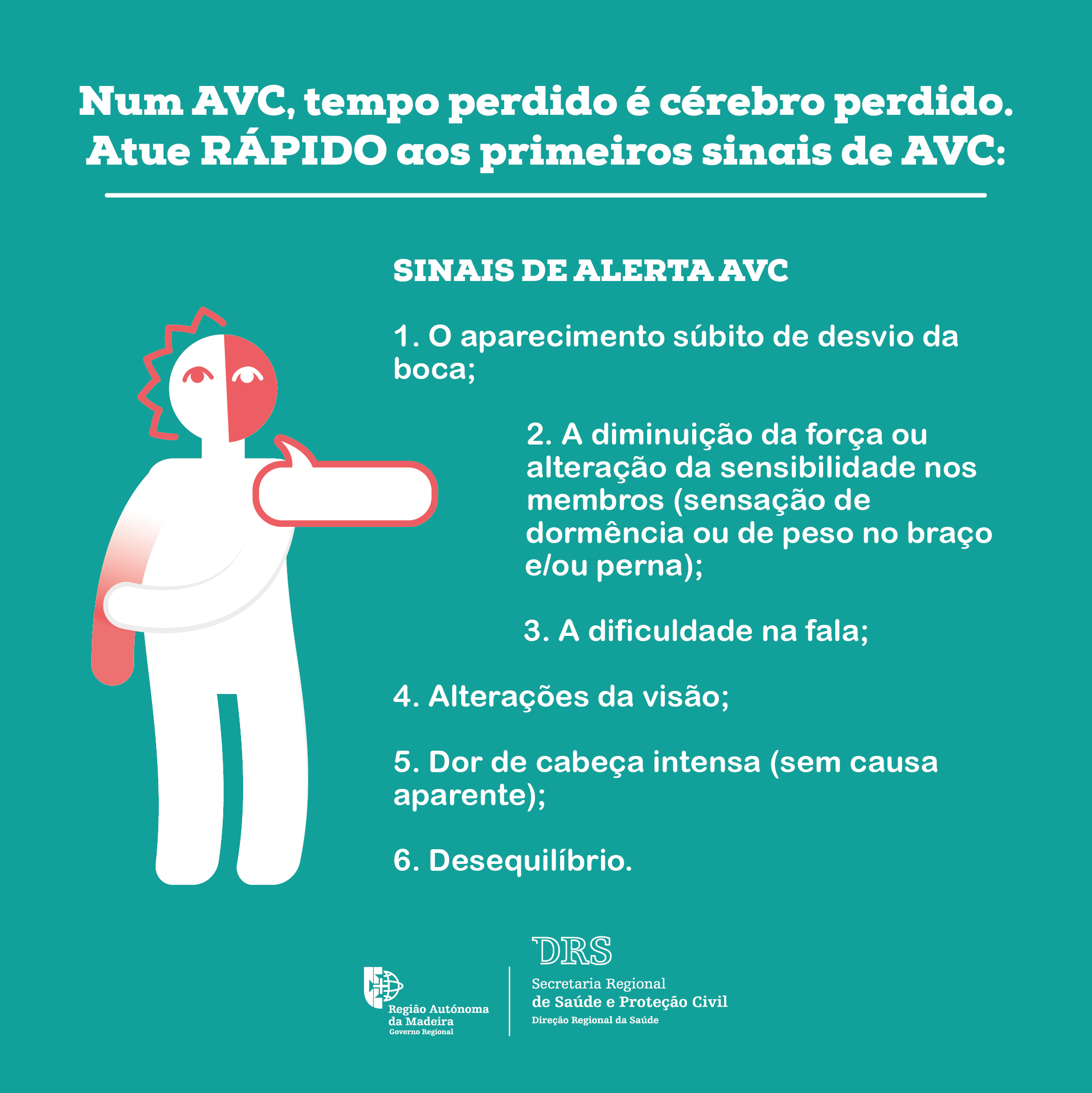 Num AVC, tempo perdido é cérebro perdido.
Atue RÁPIDO aos primeiros sinais de AVC:

SINAIS DE ALERTA AVC

1. O aparecimento súbito de desvio da boca;

2. A diminuição da força ou alteração da sensibilidade nos membros (sensação de dormência ou de peso no braço e/ou perna);

3. A dificuldade na fala;

4. Alterações da visão;

5. Dor de cabeça intensa (sem causa aparente);

6. Desequilíbrio.

Região Autónoma da Madeira
Governo Regional

DRS
Secretaria Regional
de Saúde e Proteção Civil
Direção Regional da Saúde